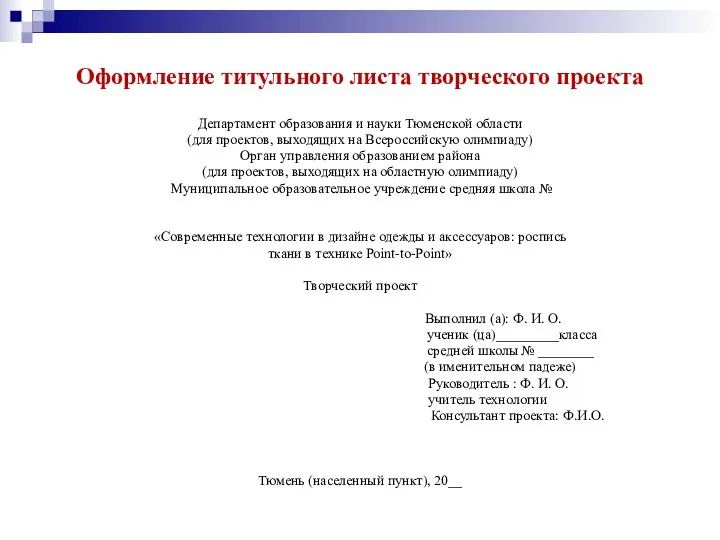 Оформление титульного листа творческого проекта

Департамент образования и науки Тюменской области
(для проектов, выходящих на Всероссийскую олимпиаду)
Орган управления образованием района
(для проектов, выходящих на областную олимпиаду)
Муниципальное образовательное учреждение средняя школа №

«Современные технологии в дизайне одежды и аксессуаров: роспись ткани в технике Point-to-Point»

Творческий проект

Выполнил (а): Ф. И. О.
ученик (ца)_________класса
средней школы № ________
(в именительном падеже)
Руководитель : Ф. И. О.
учитель технологии
Консультант проекта: Ф.И.О.

Тюмень (населенный пункт), 20__